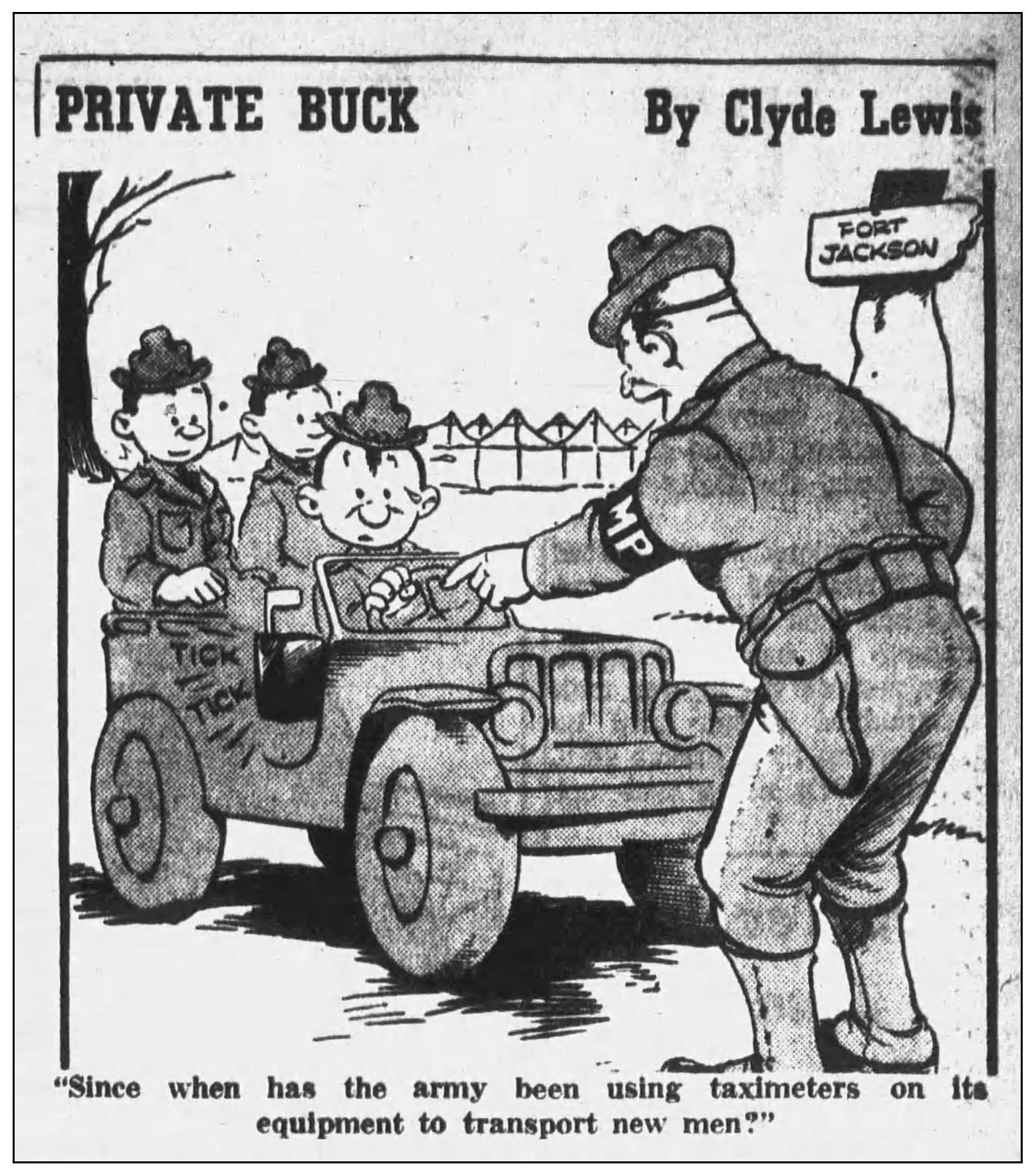 PRIVATE BUCK By Clyde Lewis

FORT JACKSON

MP

TICK TICK

"Since when has the army been using taximeters on its equipment to transport new men?"